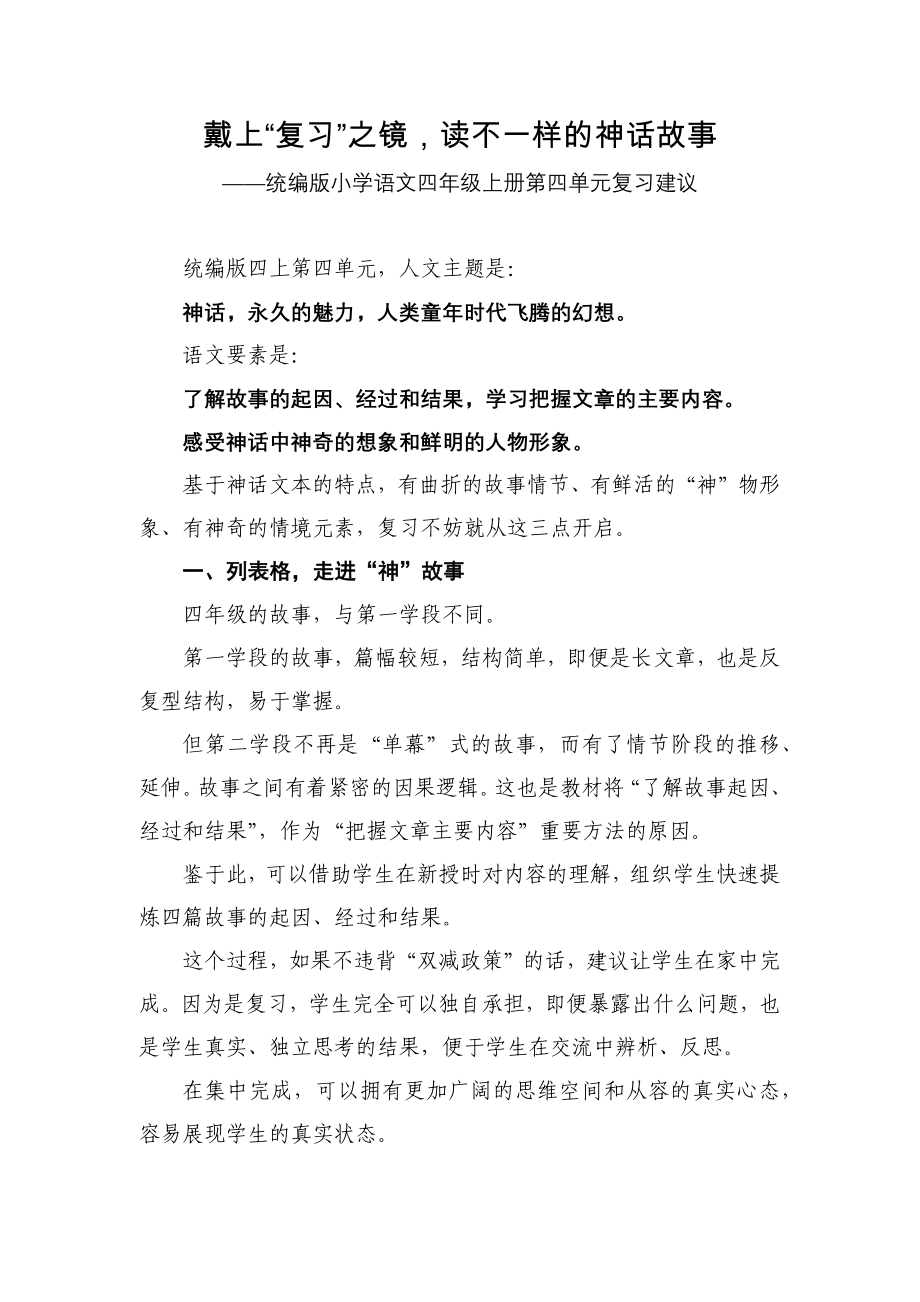 戴上“复习”之镜，读不一样的神话故事

——统编版小学语文四年级上册第四单元复习建议

统编版四上第四单元，人文主题是:

神话，永久的魅力，人类童年时代飞腾的幻想。

语文要素是:

了解故事的起因、经过和结果，学习把握文章的主要内容。

感受神话中神奇的想象和鲜明的人物形象。

基于神话文本的特点，有曲折的故事情节、有鲜活的“神”物形象、有神奇的情境元素，复习不妨就从这三点开启。

一、列表格，走进“神”故事

四年级的故事，与第一学段不同。

第一学段的故事，篇幅较短，结构简单，即便是长文章，也是反复型结构，易于掌握。

但第二学段不再是“单幕”式的故事，而有了情节阶段的推移、延伸。故事之间有着紧密的因果逻辑。这也是教材将“了解故事起因、经过和结果”，作为“把握文章主要内容”重要方法的原因。

鉴于此，可以借助学生在新授时对内容的理解，组织学生快速提炼四篇故事的起因、经过和结果。

这个过程，如果不违背“双减政策”的话，建议让学生在家中完成。因为是复习，学生完全可以独自承担，即便暴露出什么问题，也是学生真实、独立思考的结果，便于学生在交流中辨析、反思。

在集中完成，可以拥有更加广阔的思维空间和从容的真实心态，容易展现学生的真实状态。